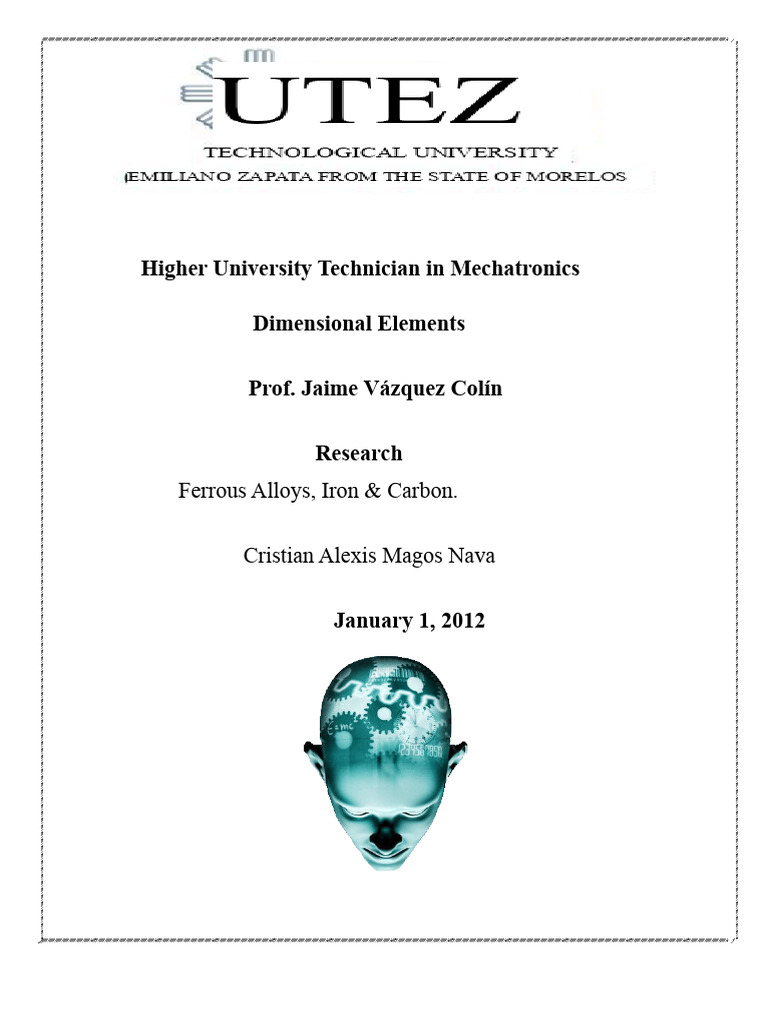 UTEZ
TECHNOLOGICAL UNIVERSITY
(EMILIANO ZAPATA FROM THE STATE OF MORELOS

Higher University Technician in Mechatronics

Dimensional Elements

Prof. Jaime Vázquez Colín

Research

Ferrous Alloys, Iron & Carbon.

Cristian Alexis Magos Nava

January 1, 2012